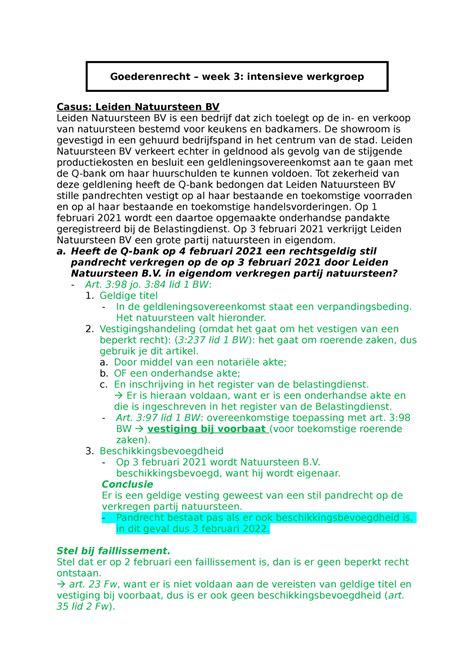 Goederenrecht – week 3: intensieve werkgroep

Casus: Leiden Natuursteen BV
Leiden Natuursteen BV is een bedrijf dat zich toelegt op de in- en verkoop van natuursteen bestemd voor keukens en badkamers. De showroom is gevestigd in een gehuurd bedrijfspand in het centrum van de stad. Leiden Natuursteen BV verkeert echter in geldnood als gevolg van de stijgende productiekosten en besluit een geldleningsovereenkomst aan te gaan met de Q-bank om haar huurschulden te kunnen voldoen. Tot zekerheid van deze geldlening heeft de Q-bank bedongen dat Leiden Natuursteen BV stille pandrechten vestigt op al haar bestaande en toekomstige voorraden en op al haar bestaande en toekomstige handelsvorderingen. Op 1 februari 2021 wordt een daartoe opgemaakte onderhandse pandakte geregistreerd bij de Belastingdienst. Op 3 februari 2021 verkrijgt Leiden Natuursteen BV een grote partij natuursteen in eigendom.
a. Heeft de Q-bank op 4 februari 2021 een rechtsgeldig stil pandrecht verkregen op de op 3 februari 2021 door Leiden Natuursteen B.V. in eigendom verkregen partij natuursteen?
- Art. 3:98 jo. 3:84 lid 1 BW:
1. Geldige titel
- In de geldleningsovereenkomst staat een verpandingsbeding. Het natuursteen valt hieronder.
2. Vestigingshandeling (omdat het gaat om het vestigen van een beperkt recht): (3:237 lid 1 BW): het gaat om roerende zaken, dus gebruik je dit artikel.
a. Door middel van een notariële akte;
b. OF een onderhandse akte;
c. En inschrijving in het register van de belastingdienst.
→ Er is hieraan voldaan, want er is een onderhandse akte en die is ingeschreven in het register van de Belastingdienst.
- Art. 3:97 lid 1 BW: overeenkomstige toepassing met art. 3:98 BW → vestiging bij voorbaat (voor toekomstige roerende zaken).
3. Beschikkingsbevoegdheid
- Op 3 februari 2021 wordt Natuursteen B.V. beschikkingsbevoegd, want hij wordt eigenaar.
Conclusie
Er is een geldige vesting geweest van een stil pandrecht op de verkregen partij natuursteen.
- Pandrecht bestaat pas als er ook beschikkingsbevoegdheid is, in dit geval dus 3 februari 2022.

Stel bij faillissement.
Stel dat er op 2 februari een faillissement is, dan is er geen beperkt recht ontstaan.
→ art. 23 Fw, want er is niet voldaan aan de vereisten van geldige titel en vestiging bij voorbaat, dus is er ook geen beschikkingsbevoegdheid (art. 35 lid 2 Fw).